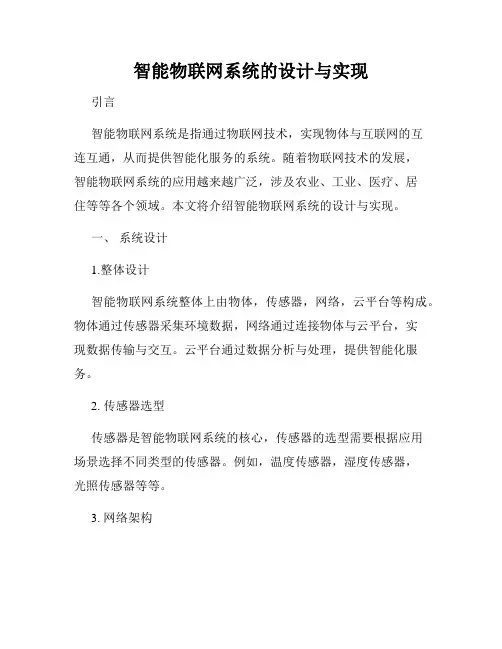 智能物联网系统的设计与实现

引言

智能物联网系统是指通过物联网技术，实现物体与互联网的互连互通，从而提供智能化服务的系统。随着物联网技术的发展，智能物联网系统的应用越来越广泛，涉及农业、工业、医疗、居住等等各个领域。本文将介绍智能物联网系统的设计与实现。

一、 系统设计

1.整体设计

智能物联网系统整体上由物体，传感器，网络，云平台等构成。物体通过传感器采集环境数据，网络通过连接物体与云平台，实现数据传输与交互。云平台通过数据分析与处理，提供智能化服务。

2. 传感器选型

传感器是智能物联网系统的核心，传感器的选型需要根据应用场景选择不同类型的传感器。例如，温度传感器，湿度传感器，光照传感器等等。

3. 网络架构